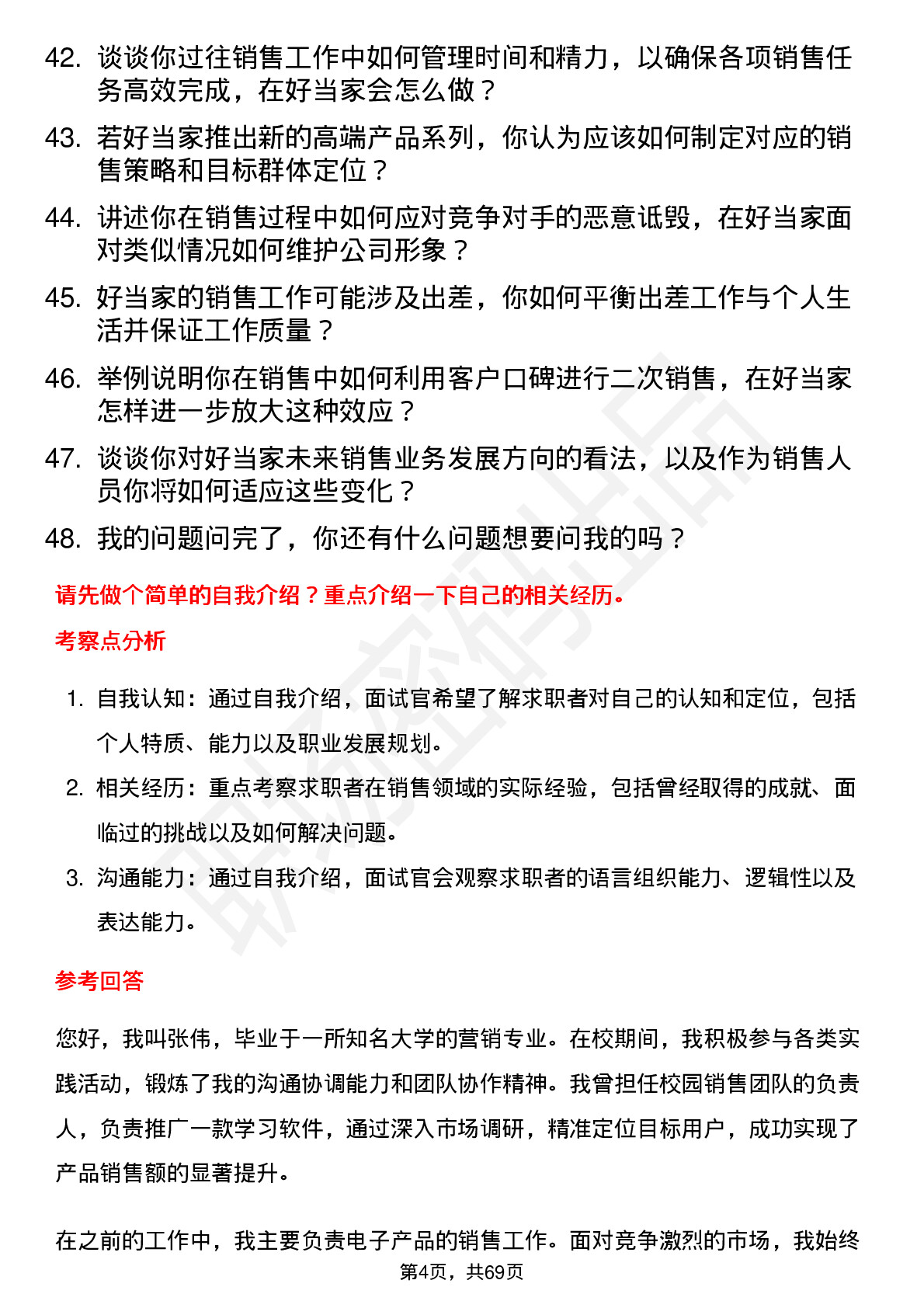 42. 谈谈你过往销售工作中如何管理时间和精力，以确保各项销售任务高效完成，在好当家会怎么做？

43. 若好当家推出新的高端产品系列，你认为应该如何制定对应的销售策略和目标群体定位？

44. 讲述你在销售过程中如何应对竞争对手的恶意诋毁，在好当家面对类似情况如何维护公司形象？

45. 好当家的销售工作可能涉及出差，你如何平衡出差工作与个人生活并保证工作质量？

46. 举例说明你在销售中如何利用客户口碑进行二次销售，在好当家怎样进一步放大这种效应？

47. 谈谈你对好当家未来销售业务发展方向的看法，以及作为销售人员你将如何适应这些变化？

48. 我的问题问完了，你还有什么问题想要问我的吗？

请先做个简单的自我介绍？重点介绍一下自己的相关经历。

考察点分析

1. 自我认知：通过自我介绍，面试官希望了解求职者对自己的认知和定位，包括个人特质、能力以及职业发展规划。

2. 相关经历：重点考察求职者在销售领域的实际经验，包括曾经取得的成就、面临过的挑战以及如何解决问题。

3. 沟通能力：通过自我介绍，面试官会观察求职者的语言组织能力、逻辑性以及表达能力。

参考回答

您好，我叫张伟，毕业于一所知名大学的营销专业。在校期间，我积极参与各类实践活动，锻炼了我的沟通协调能力和团队协作精神。我曾担任校园销售团队的负责人，负责推广一款学习软件，通过深入市场调研，精准定位目标用户，成功实现了产品销售额的显著提升。

在之前的工作中，我主要负责电子产品的销售工作。面对竞争激烈的市场，我始终

第4页，共69页